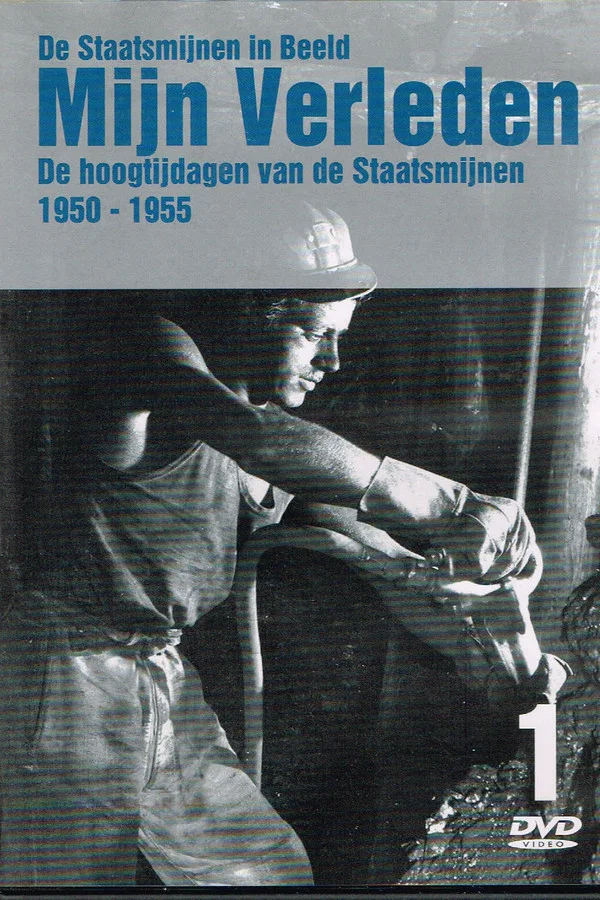 De Staatsmijnen in Beeld
Mijn Verleden
De hoogtijdagen van de Staatsmijnen
1950 - 1955

1
DVD
VIDEO